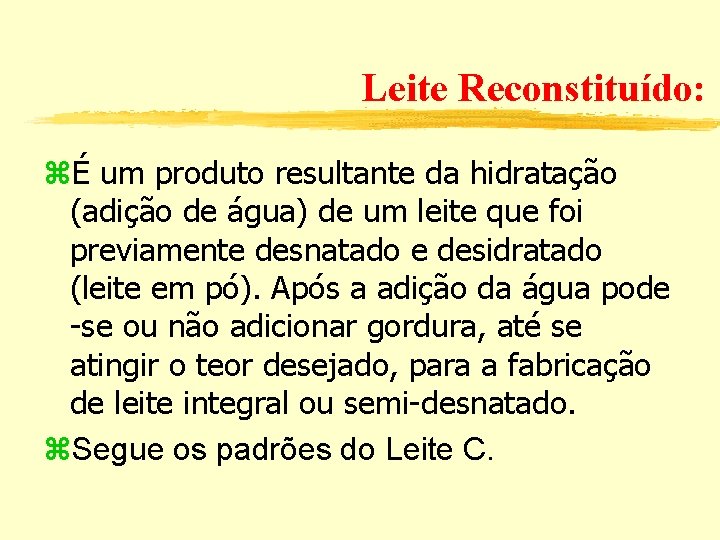 Leite Reconstituído:

É um produto resultante da hidratação (adição de água) de um leite que foi previamente desnatado e desidratado (leite em pó). Após a adição da água pode -se ou não adicionar gordura, até se atingir o teor desejado, para a fabricação de leite integral ou semi-desnatado.

Segue os padrões do Leite C.